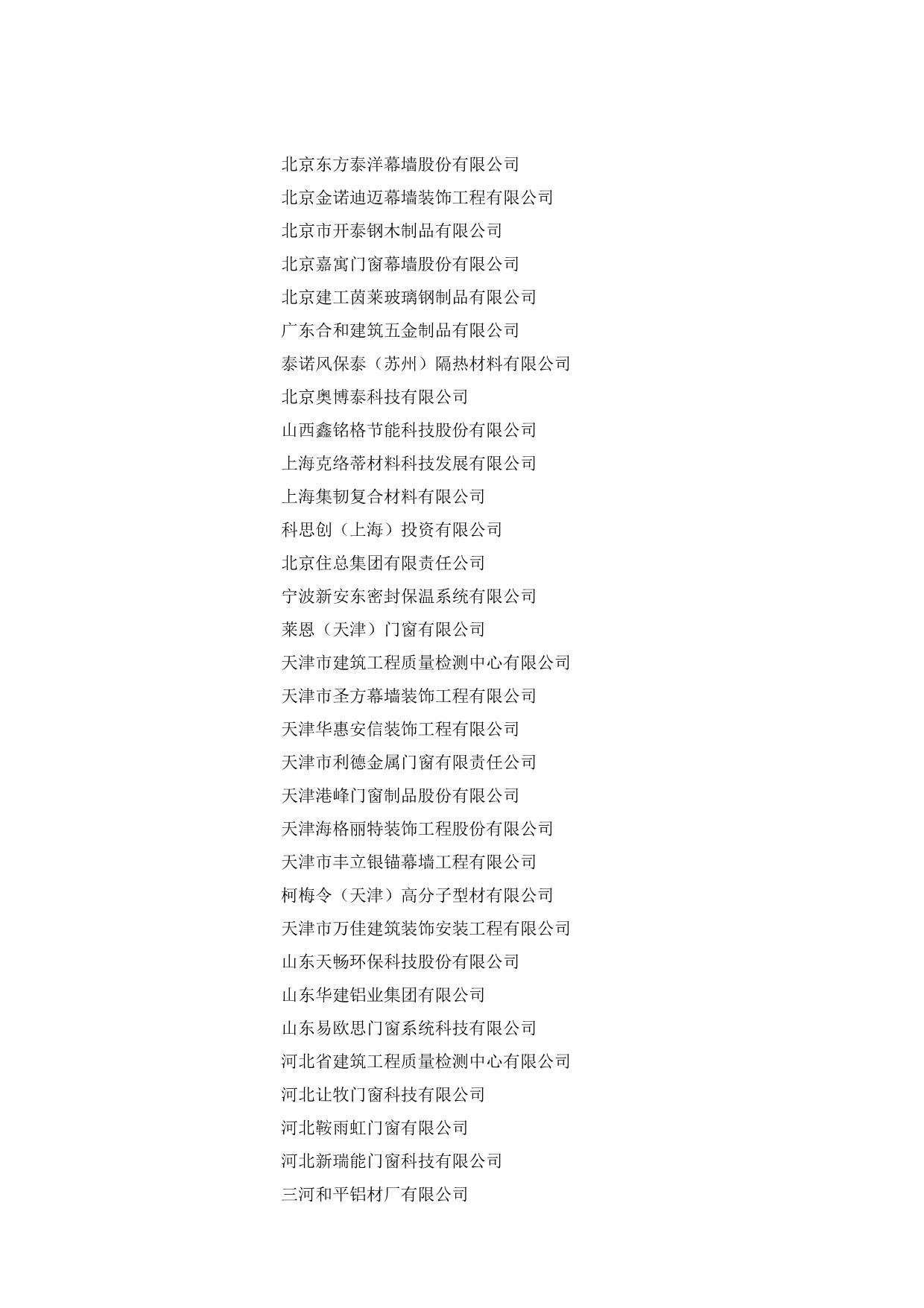 北京东方泰洋幕墙股份有限公司

北京金诺迪迈幕墙装饰工程有限公司

北京市开泰钢木制品有限公司

北京嘉寓门窗幕墙股份有限公司

北京建工茵莱玻璃钢制品有限公司

广东合和建筑五金制品有限公司

泰诺风保泰（苏州）隔热材料有限公司

北京奥博泰科技有限公司

山西鑫铭格节能科技股份有限公司

上海克络蒂材料科技发展有限公司

上海集韧复合材料有限公司

科思创（上海）投资有限公司

北京住总集团有限责任公司

宁波新安东密封保温系统有限公司

莱恩（天津）门窗有限公司

天津市建筑工程质量检测中心有限公司

天津市圣方幕墙装饰工程有限公司

天津华惠安信装饰工程有限公司

天津市利德金属门窗有限责任公司

天津港峰门窗制品股份有限公司

天津海格丽特装饰工程股份有限公司

天津市丰立银锚幕墙工程有限公司

柯梅令（天津）高分子型材有限公司

天津市万佳建筑装饰安装工程有限公司

山东天畅环保科技股份有限公司

山东华建铝业集团有限公司

山东易欧思门窗系统科技有限公司

河北省建筑工程质量检测中心有限公司

河北让牧门窗科技有限公司

河北鞍雨虹门窗有限公司

河北新瑞能门窗科技有限公司

三河和平铝材厂有限公司